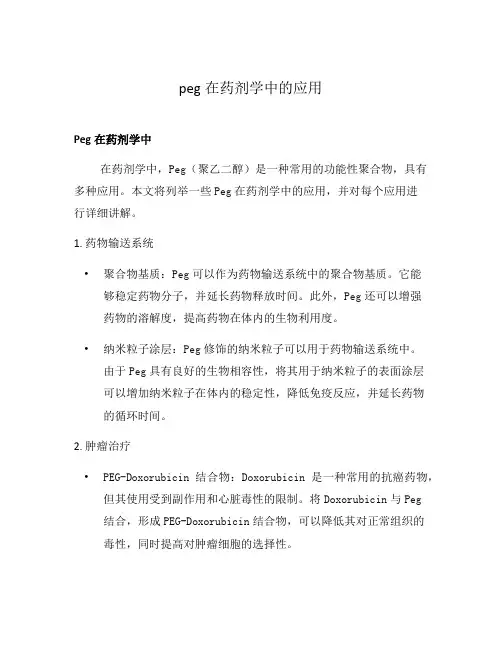 peg 在药剂学中的应用

Peg 在药剂学中

在药剂学中，Peg（聚乙二醇）是一种常用的功能性聚合物，具有多种应用。本文将列举一些 Peg 在药剂学中的应用，并对每个应用进行详细讲解。

1. 药物输送系统

• 聚合物基质：Peg 可以作为药物输送系统中的聚合物基质。它能够稳定药物分子，并延长药物释放时间。此外，Peg 还可以增强药物的溶解度，提高药物在体内的生物利用度。

• 纳米粒子涂层：Peg 修饰的纳米粒子可以用于药物输送系统中。由于 Peg 具有良好的生物相容性，将其用于纳米粒子的表面涂层可以增加纳米粒子在体内的稳定性，降低免疫反应，并延长药物的循环时间。

2. 肿瘤治疗

• PEG-Doxorubicin 结合物：Doxorubicin 是一种常用的抗癌药物，但其使用受到副作用和心脏毒性的限制。将 Doxorubicin 与 Peg 结合，形成 PEG-Doxorubicin 结合物，可以降低其对正常组织的毒性，同时提高对肿瘤细胞的选择性。